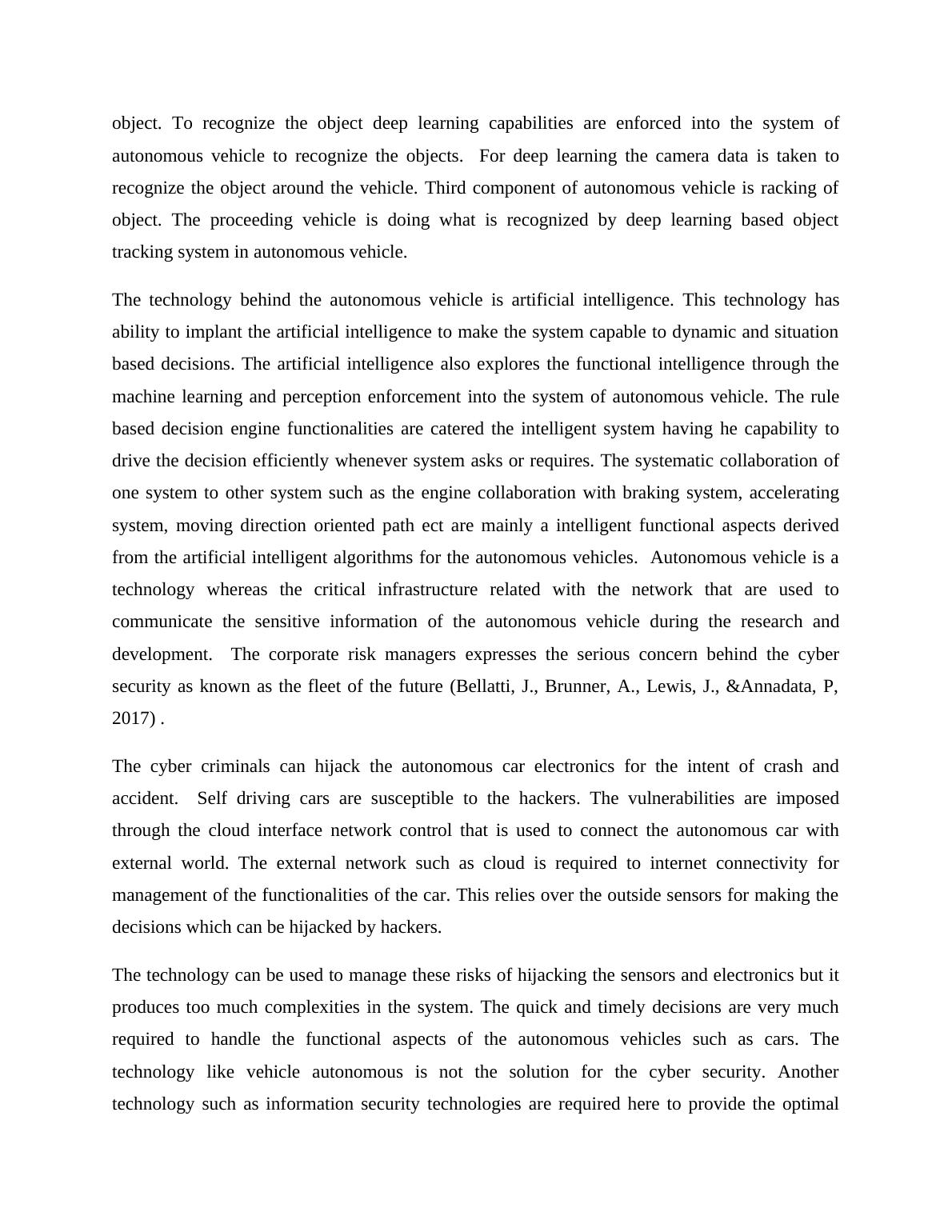 object. To recognize the object deep learning capabilities are enforced into the system of autonomous vehicle to recognize the objects.  For deep learning the camera data is taken to recognize the object around the vehicle. Third component of autonomous vehicle is racking of object. The proceeding vehicle is doing what is recognized by deep learning based object tracking system in autonomous vehicle.

The technology behind the autonomous vehicle is artificial intelligence. This technology has ability to implant the artificial intelligence to make the system capable to dynamic and situation based decisions. The artificial intelligence also explores the functional intelligence through the machine learning and perception enforcement into the system of autonomous vehicle. The rule based decision engine functionalities are catered the intelligent system having he capability to drive the decision efficiently whenever system asks or requires. The systematic collaboration of one system to other system such as the engine collaboration with braking system, accelerating system, moving direction oriented path ect are mainly a intelligent functional aspects derived from the artificial intelligent algorithms for the autonomous vehicles.  Autonomous vehicle is a technology whereas the critical infrastructure related with the network that are used to communicate the sensitive information of the autonomous vehicle during the research and development.  The corporate risk managers expresses the serious concern behind the cyber security as known as the fleet of the future (Bellatti, J., Brunner, A., Lewis, J., &Annadata, P, 2017) .

The cyber criminals can hijack the autonomous car electronics for the intent of crash and accident.  Self driving cars are susceptible to the hackers. The vulnerabilities are imposed through the cloud interface network control that is used to connect the autonomous car with external world. The external network such as cloud is required to internet connectivity for management of the functionalities of the car. This relies over the outside sensors for making the decisions which can be hijacked by hackers.

The technology can be used to manage these risks of hijacking the sensors and electronics but it produces too much complexities in the system. The quick and timely decisions are very much required to handle the functional aspects of the autonomous vehicles such as cars. The technology like vehicle autonomous is not the solution for the cyber security. Another technology such as information security technologies are required here to provide the optimal